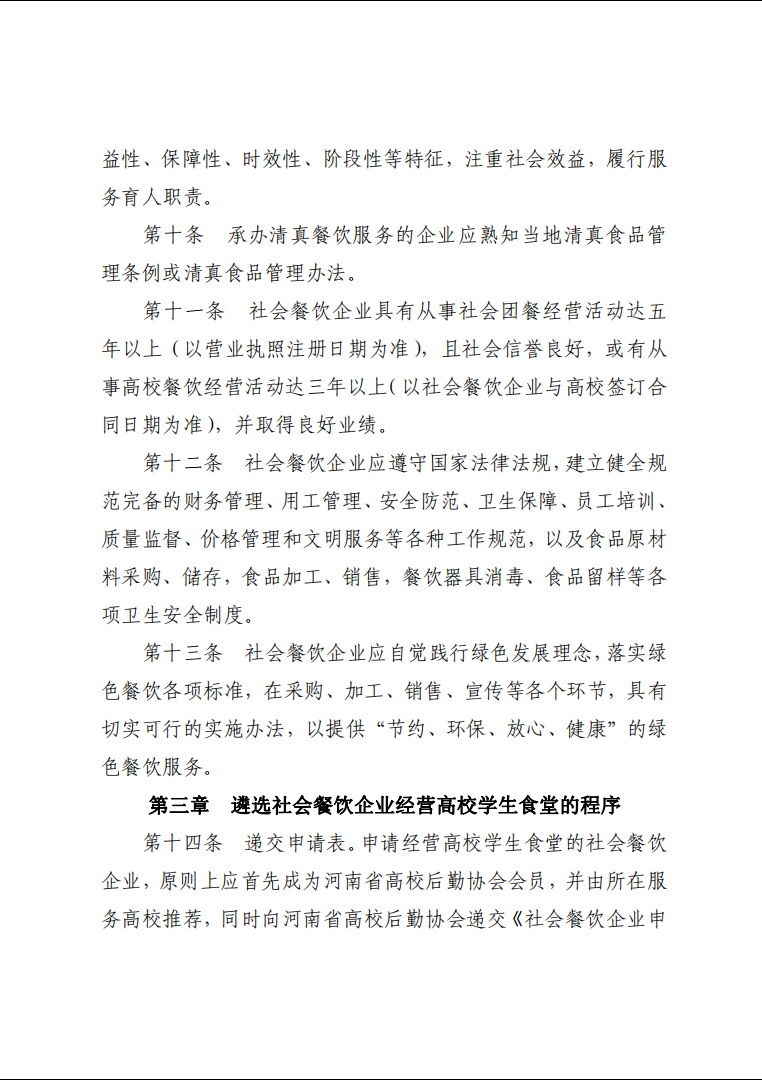 益性、保障性、时效性、阶段性等特征，注重社会效益，履行服务育人职责。

第十条　承办清真餐饮服务的企业应熟知当地清真食品管理条例或清真食品管理办法。

第十一条　社会餐饮企业具有从事社会团餐经营活动达五年以上（以营业执照注册日期为准），且社会信誉良好，或有从事高校餐饮经营活动达三年以上（以社会餐饮企业与高校签订合同日期为准），并取得良好业绩。

第十二条　社会餐饮企业应遵守国家法律法规，建立健全规范完备的财务管理、用工管理、安全防范、卫生保障、员工培训、质量监督、价格管理和文明服务等各种工作规范，以及食品原材料采购、储存，食品加工、销售，餐饮器具消毒、食品留样等各项卫生安全制度。

第十三条　社会餐饮企业应自觉践行绿色发展理念，落实绿色餐饮各项标准，在采购、加工、销售、宣传等各个环节，具有切实可行的实施办法，以提供“节约、环保、放心、健康”的绿色餐饮服务。

第三章　遴选社会餐饮企业经营高校学生食堂的程序

第十四条　递交申请表。申请经营高校学生食堂的社会餐饮企业，原则上应首先成为河南省高校后勤协会会员，并由所在服务高校推荐，同时向河南省高校后勤协会递交《社会餐饮企业申